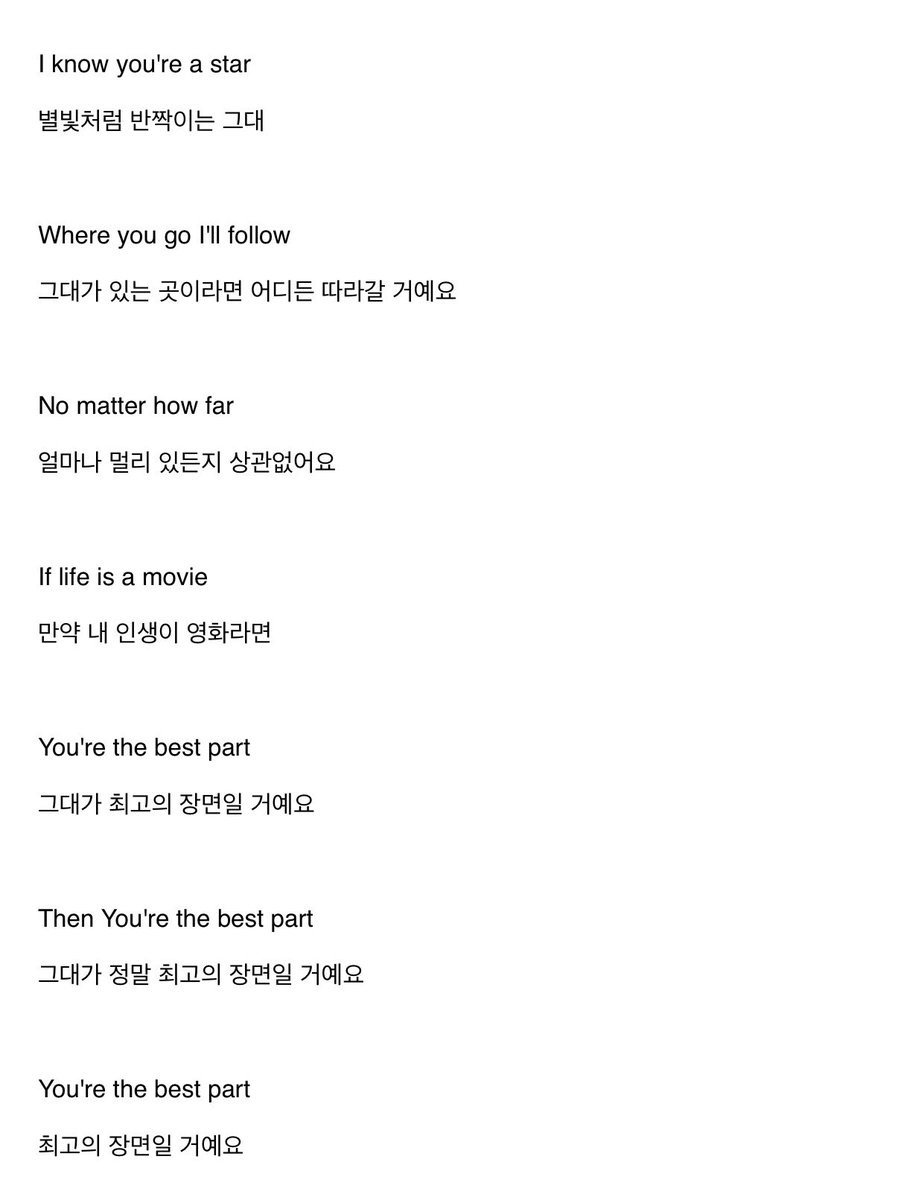 I know you're a star

별빛처럼 반짝이는 그대

Where you go I'll follow

그대가 있는 곳이라면 어디든 따라갈 거예요

No matter how far

얼마나 멀리 있든지 상관없어요

If life is a movie

만약 내 인생이 영화라면

You're the best part

그대가 최고의 장면일 거예요

Then You're the best part

그대가 정말 최고의 장면일 거예요

You're the best part

최고의 장면일 거예요